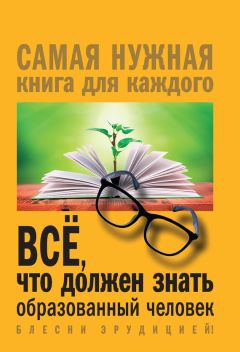 САМАЯ НУЖНАЯ
книга для каждого

ВСЁ,
что должен знать
образованный человек

БЛЕСНИ ЭРУДИЦИЕЙ!